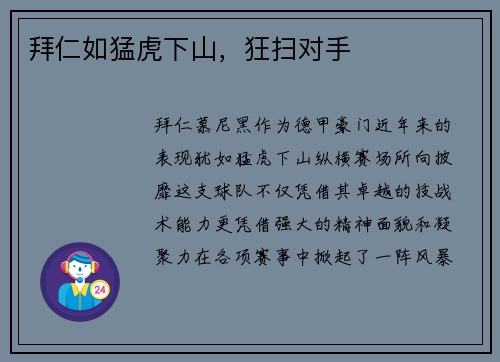 拜仁如猛虎下山，狂扫对手

拜仁慕尼黑作为德甲豪门近年来的表现犹如猛虎下山纵横赛场所向披靡这支球队不仅凭借其卓越的技战术能力更凭借强大的精神面貌和凝聚力在各项赛事中掀起了一阵风暴

24